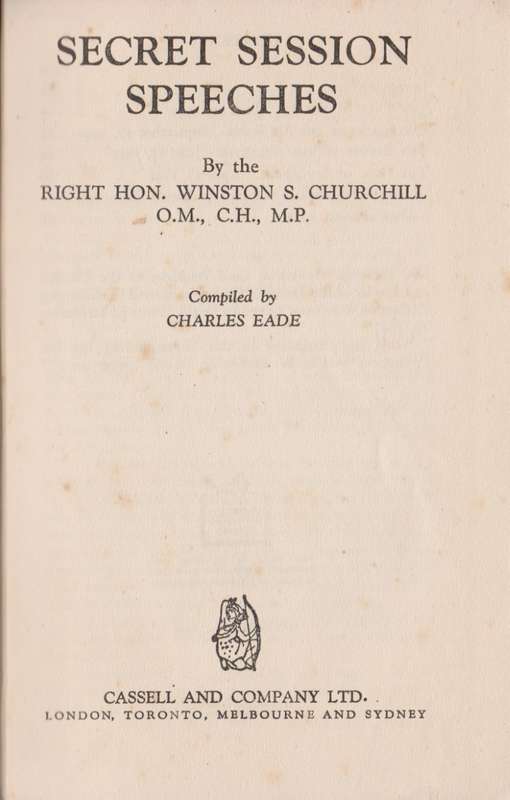 SECRET SESSION SPEECHES

By the
RIGHT HON. WINSTON S. CHURCHILL
O.M., C.H., M.P.

Compiled by
CHARLES EADE

CASSELL AND COMPANY LTD.
LONDON, TORONTO, MELBOURNE AND SYDNEY